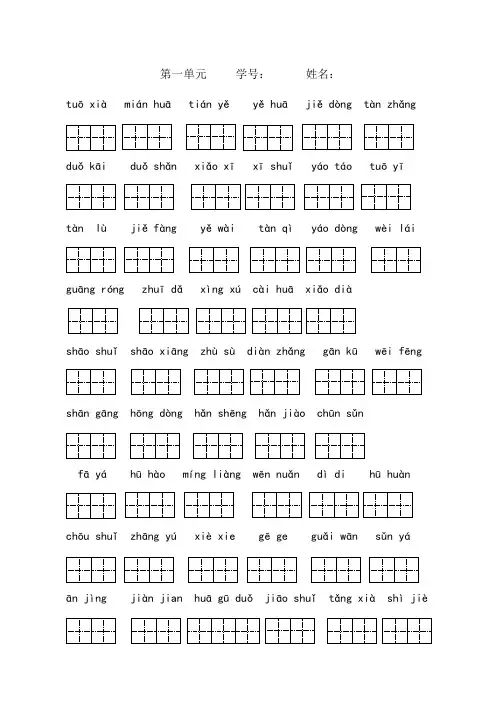 第一单元　　学号：　　姓名：

tuō xià　mián huā　tián yě　yě huā　jiě dòng　tàn zhǎng

duǒ kāi　duǒ shǎn　xiǎo xī　xī shuǐ　yáo táo　tuō yī

tàn lù　jiě fàng　yě wài　tàn qì　yáo dòng　wèi lái

guāng róng　zhuī dǎ　xìng xú　cài huā　xiǎo dià

shāo shuǐ　shāo xiāng　zhù sù　diàn zhǎng　gān kū　wēi fēng

shān gāng　hōng dòng　hǎn shēng　hǎn jiào　chūn sǔn

fā yá　hū hào　míng liàng　wēn nuǎn　dì di　hū huàn

chōu shuǐ　zhāng yú　xiè xie　gē ge　guǎi wān　sǔn yá

ān jìng　jiàn jian　huā gū duǒ　jiāo shuǐ　tǎng xià　shì jiè